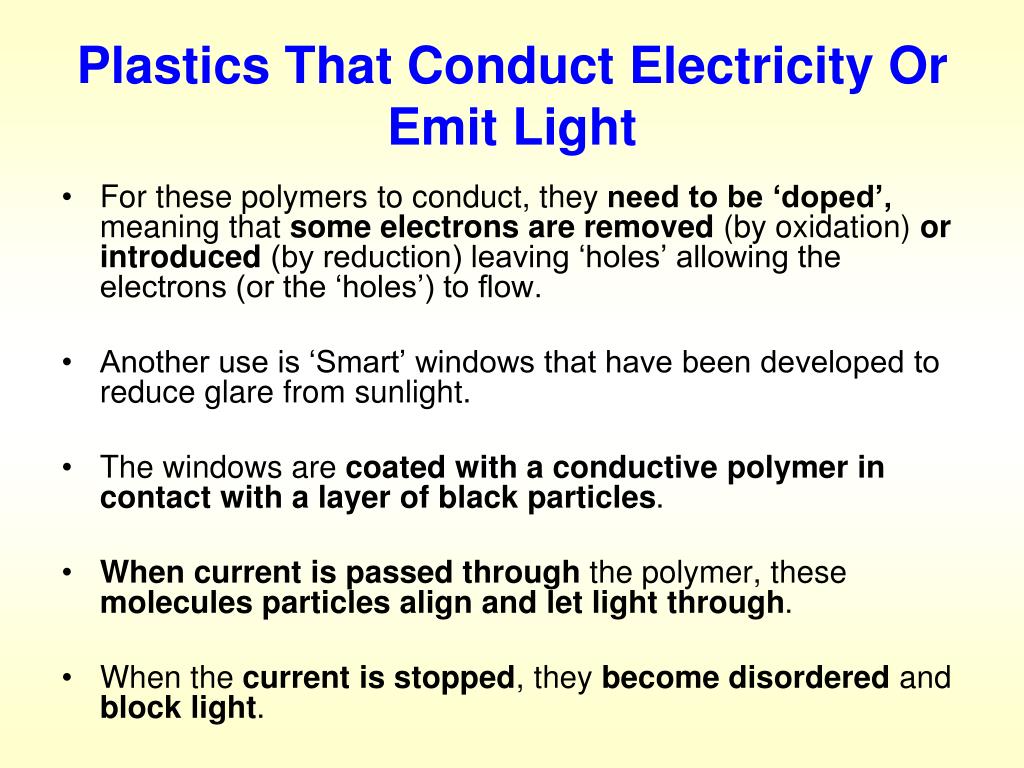 Plastics That Conduct Electricity Or Emit Light

• For these polymers to conduct, they need to be ‘doped’, meaning that some electrons are removed (by oxidation) or introduced (by reduction) leaving ‘holes’ allowing the electrons (or the ‘holes’) to flow.

• Another use is ‘Smart’ windows that have been developed to reduce glare from sunlight.

• The windows are coated with a conductive polymer in contact with a layer of black particles.

• When current is passed through the polymer, these molecules particles align and let light through.

• When the current is stopped, they become disordered and block light.